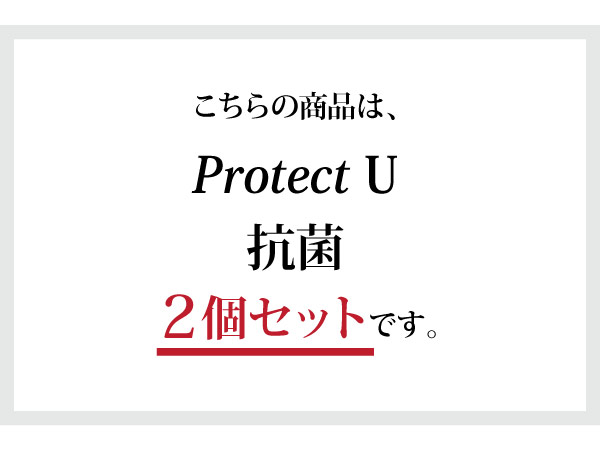 こちらの商品は、

Protect U

抗菌

２個セットです。